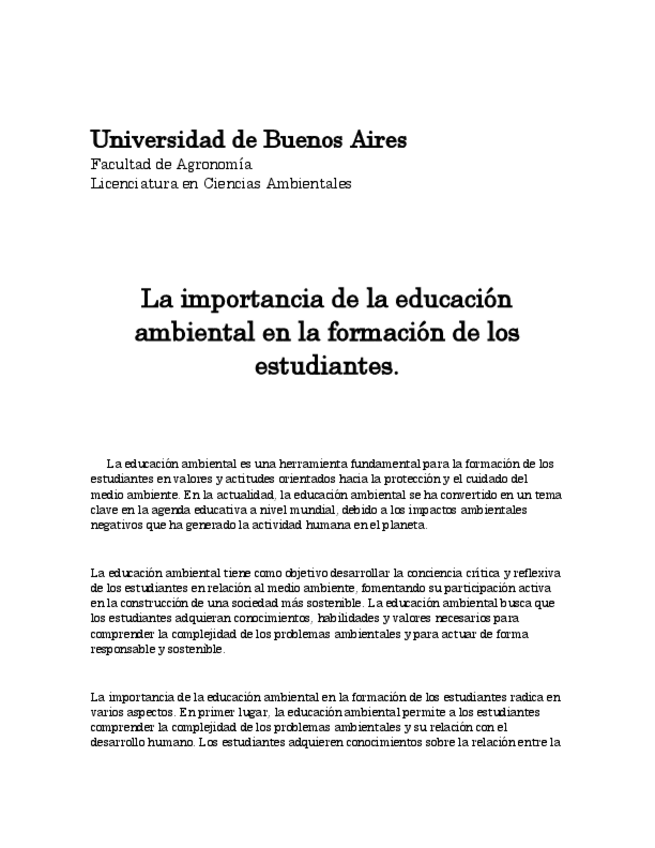 Universidad de Buenos Aires
Facultad de Agronomía
Licenciatura en Ciencias Ambientales

La importancia de la educación ambiental en la formación de los estudiantes.

La educación ambiental es una herramienta fundamental para la formación de los estudiantes en valores y actitudes orientados hacia la protección y el cuidado del medio ambiente. En la actualidad, la educación ambiental se ha convertido en un tema clave en la agenda educativa a nivel mundial, debido a los impactos ambientales negativos que ha generado la actividad humana en el planeta.

La educación ambiental tiene como objetivo desarrollar la conciencia crítica y reflexiva de los estudiantes en relación al medio ambiente, fomentando su participación activa en la construcción de una sociedad más sostenible. La educación ambiental busca que los estudiantes adquieran conocimientos, habilidades y valores necesarios para comprender la complejidad de los problemas ambientales y para actuar de forma responsable y sostenible.

La importancia de la educación ambiental en la formación de los estudiantes radica en varios aspectos. En primer lugar, la educación ambiental permite a los estudiantes comprender la complejidad de los problemas ambientales y su relación con el desarrollo humano. Los estudiantes adquieren conocimientos sobre la relación entre la